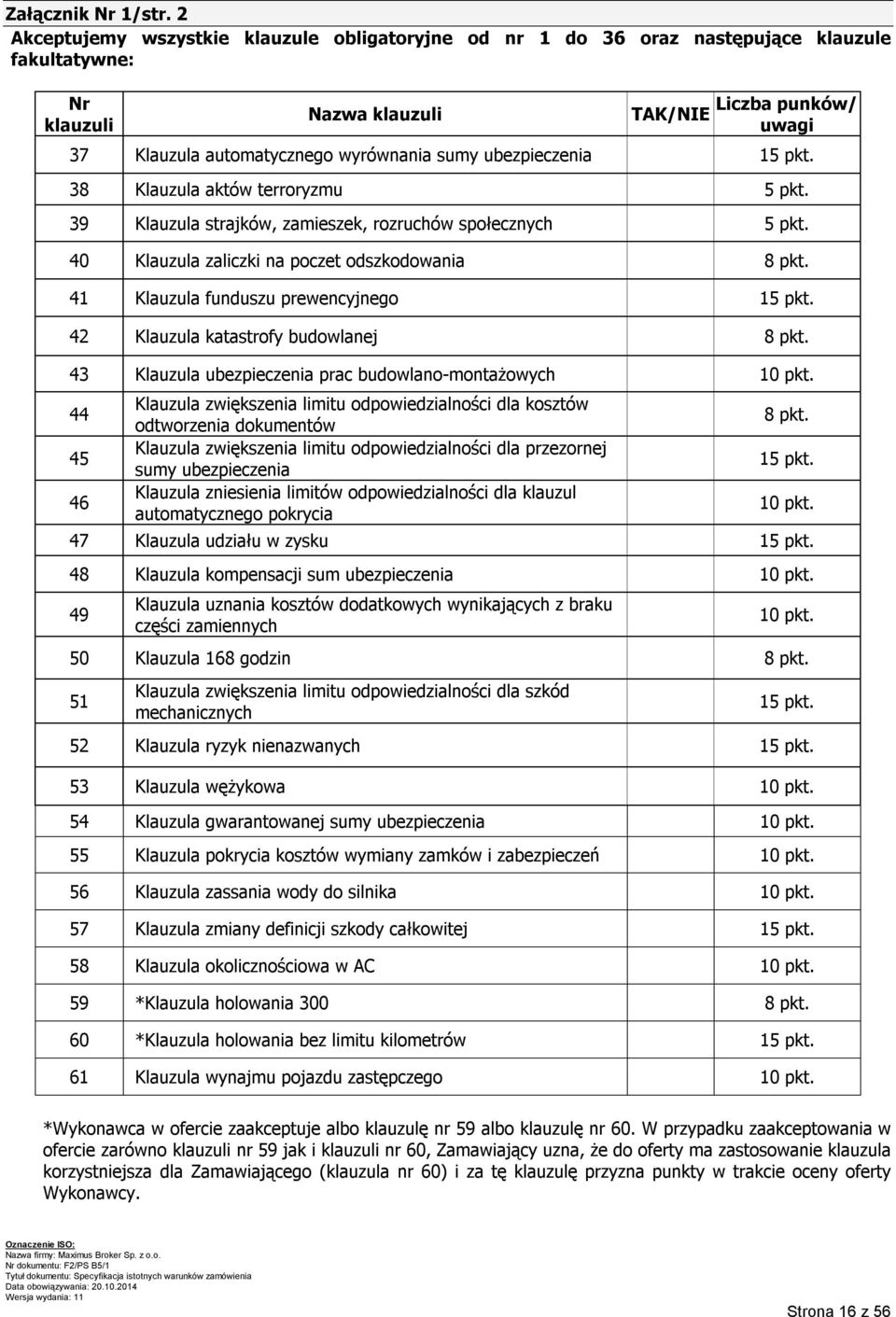 Załącznik Nr 1/str. 2

Akceptujemy wszystkie klauzule obligatoryjne od nr 1 do 36 oraz następujące klauzule fakultatywne:

| Nr klauzuli | Nazwa klauzuli | TAK/NIE | Liczba punków/ uwagi |
|---|---|---|---|
| 37 | Klauzula automatycznego wyrównania sumy ubezpieczenia | | 15 pkt. |
| 38 | Klauzula aktów terroryzmu | | 5 pkt. |
| 39 | Klauzula strajków, zamieszek, rozruchów społecznych | | 5 pkt. |
| 40 | Klauzula zaliczki na poczet odszkodowania | | 8 pkt. |
| 41 | Klauzula funduszu prewencyjnego | | 15 pkt. |
| 42 | Klauzula katastrofy budowlanej | | 8 pkt. |
| 43 | Klauzula ubezpieczenia prac budowlano-montażowych | | 10 pkt. |
| 44 | Klauzula zwiększenia limitu odpowiedzialności dla kosztów odtworzenia dokumentów | | 8 pkt. |
| 45 | Klauzula zwiększenia limitu odpowiedzialności dla przezornej sumy ubezpieczenia | | 15 pkt. |
| 46 | Klauzula zniesienia limitów odpowiedzialności dla klauzul automatycznego pokrycia | | 10 pkt. |
| 47 | Klauzula udziału w zysku | | 15 pkt. |
| 48 | Klauzula kompensacji sum ubezpieczenia | | 10 pkt. |
| 49 | Klauzula uznania kosztów dodatkowych wynikających z braku części zamiennych | | 10 pkt. |
| 50 | Klauzula 168 godzin | | 8 pkt. |
| 51 | Klauzula zwiększenia limitu odpowiedzialności dla szkód mechanicznych | | 15 pkt. |
| 52 | Klauzula ryzyk nienazwanych | | 15 pkt. |
| 53 | Klauzula wężykowa | | 10 pkt. |
| 54 | Klauzula gwarantowanej sumy ubezpieczenia | | 10 pkt. |
| 55 | Klauzula pokrycia kosztów wymiany zamków i zabezpieczeń | | 10 pkt. |
| 56 | Klauzula zassania wody do silnika | | 10 pkt. |
| 57 | Klauzula zmiany definicji szkody całkowitej | | 15 pkt. |
| 58 | Klauzula okolicznościowa w AC | | 10 pkt. |
| 59 | *Klauzula holowania 300 | | 8 pkt. |
| 60 | *Klauzula holowania bez limitu kilometrów | | 15 pkt. |
| 61 | Klauzula wynajmu pojazdu zastępczego | | 10 pkt. |

*Wykonawca w ofercie zaakceptuje albo klauzulę nr 59 albo klauzulę nr 60. W przypadku zaakceptowania w ofercie zarówno klauzuli nr 59 jak i klauzuli nr 60, Zamawiający uzna, że do oferty ma zastosowanie klauzula korzystniejsza dla Zamawiającego (klauzula nr 60) i za tę klauzulę przyzna punkty w trakcie oceny oferty Wykonawcy.

Oznaczenie ISO:
Nazwa firmy: Maximus Broker Sp. z o.o.
Nr dokumentu: F2/PS B5/1
Tytuł dokumentu: Specyfikacja istotnych warunków zamówienia
Data obowiązywania: 20.10.2014
Wersja wydania: 11

Strona 16 z 56